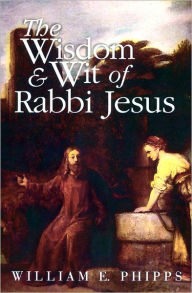 The Wisdom & Wit of Rabbi Jesus

WILLIAM E. PHIPPS